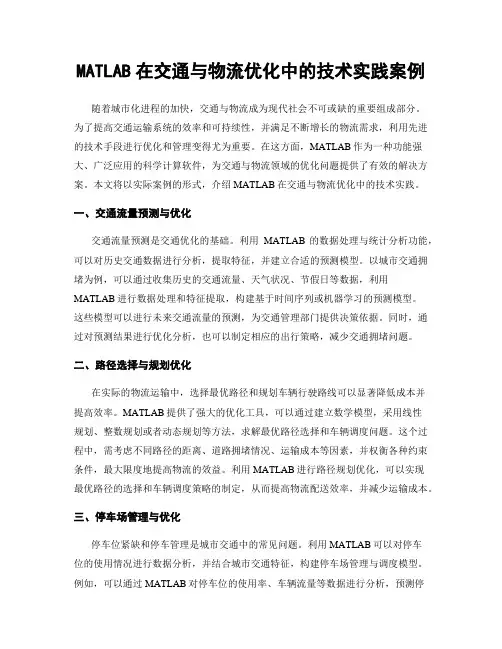 MATLAB 在交通与物流优化中的技术实践案例

随着城市化进程的加快，交通与物流成为现代社会不可或缺的重要组成部分。为了提高交通运输系统的效率和可持续性，并满足不断增长的物流需求，利用先进的技术手段进行优化和管理变得尤为重要。在这方面，MATLAB 作为一种功能强大、广泛应用的科学计算软件，为交通与物流领域的优化问题提供了有效的解决方案。本文将以实际案例的形式，介绍 MATLAB 在交通与物流优化中的技术实践。

一、交通流量预测与优化

交通流量预测是交通优化的基础。利用 MATLAB 的数据处理与统计分析功能，可以对历史交通数据进行分析，提取特征，并建立合适的预测模型。以城市交通拥堵为例，可以通过收集历史的交通流量、天气状况、节假日等数据，利用 MATLAB 进行数据处理和特征提取，构建基于时间序列或机器学习的预测模型。这些模型可以进行未来交通流量的预测，为交通管理部门提供决策依据。同时，通过对预测结果进行优化分析，也可以制定相应的出行策略，减少交通拥堵问题。

二、路径选择与规划优化

在实际的物流运输中，选择最优路径和规划车辆行驶路线可以显著降低成本并提高效率。MATLAB 提供了强大的优化工具，可以通过建立数学模型，采用线性规划、整数规划或者动态规划等方法，求解最优路径选择和车辆调度问题。这个过程中，需考虑不同路径的距离、道路拥堵情况、运输成本等因素，并权衡各种约束条件，最大限度地提高物流的效益。利用 MATLAB 进行路径规划优化，可以实现最优路径的选择和车辆调度策略的制定，从而提高物流配送效率，并减少运输成本。

三、停车场管理与优化

停车位紧缺和停车管理是城市交通中的常见问题。利用 MATLAB 可以对停车位的使用情况进行数据分析，并结合城市交通特征，构建停车场管理与调度模型。例如，可以通过 MATLAB 对停车位的使用率、车辆流量等数据进行分析，预测停